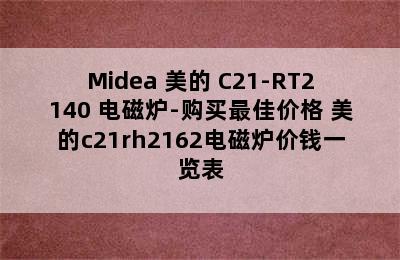 Midea 美的 C21-RT2140 电磁炉-购买最佳价格 美的c21rh2162电磁炉价钱一览表